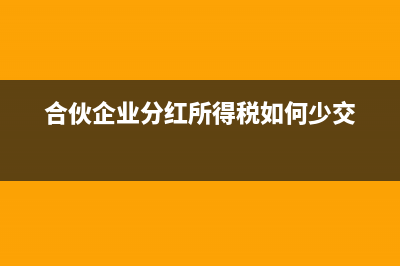 合伙企业分红所得税如何少交